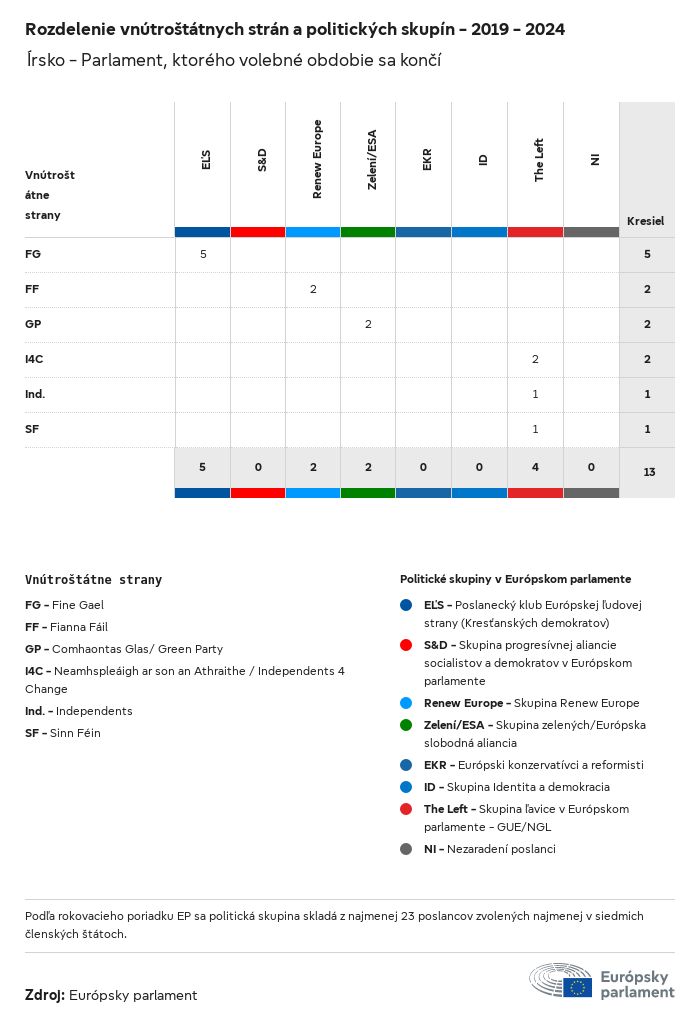 Rozdelenie vnútroštátnych strán a politických skupín - 2019 - 2024
Írsko - Parlament, ktorého volebné obdobie sa končí

| Vnútroštátne strany | EĽS | S&D | Renew Europe | Zelení/ESA | EKR | ID | The Left | NI | Kresiel |
|---|---|---|---|---|---|---|---|---|---|
| FG | 5 | | | | | | | | 5 |
| FF | | | 2 | | | | | | 2 |
| GP | | | | 2 | | | | | 2 |
| I4C | | | | | | | 2 | | 2 |
| Ind. | | | | | | | 1 | | 1 |
| SF | | | | | | | 1 | | 1 |
| | 5 | 0 | 2 | 2 | 0 | 0 | 4 | 0 | 13 |

Vnútroštátne strany
FG - Fine Gael
FF - Fianna Fáil
GP - Comhaontas Glas/ Green Party
I4C - Neamhspleáigh ar son an Athraithe / Independents 4 Change
Ind. - Independents
SF - Sinn Féin

Politické skupiny v Európskom parlamente
EĽS - Poslanecký klub Európskej ľudovej strany (Kresťanských demokratov)
S&D - Skupina progresívnej aliancie socialistov a demokratov v Európskom parlamente
Renew Europe - Skupina Renew Europe
Zelení/ESA - Skupina zelených/Európska slobodná aliancia
EKR - Európski konzervatívci a reformisti
ID - Skupina Identita a demokracia
The Left - Skupina ľavice v Európskom parlamente - GUE/NGL
NI - Nezaradení poslanci

Podľa rokovacieho poriadku EP sa politická skupina skladá z najmenej 23 poslancov zvolených najmenej v siedmich členských štátoch.

Zdroj: Európsky parlament

Európsky parlament